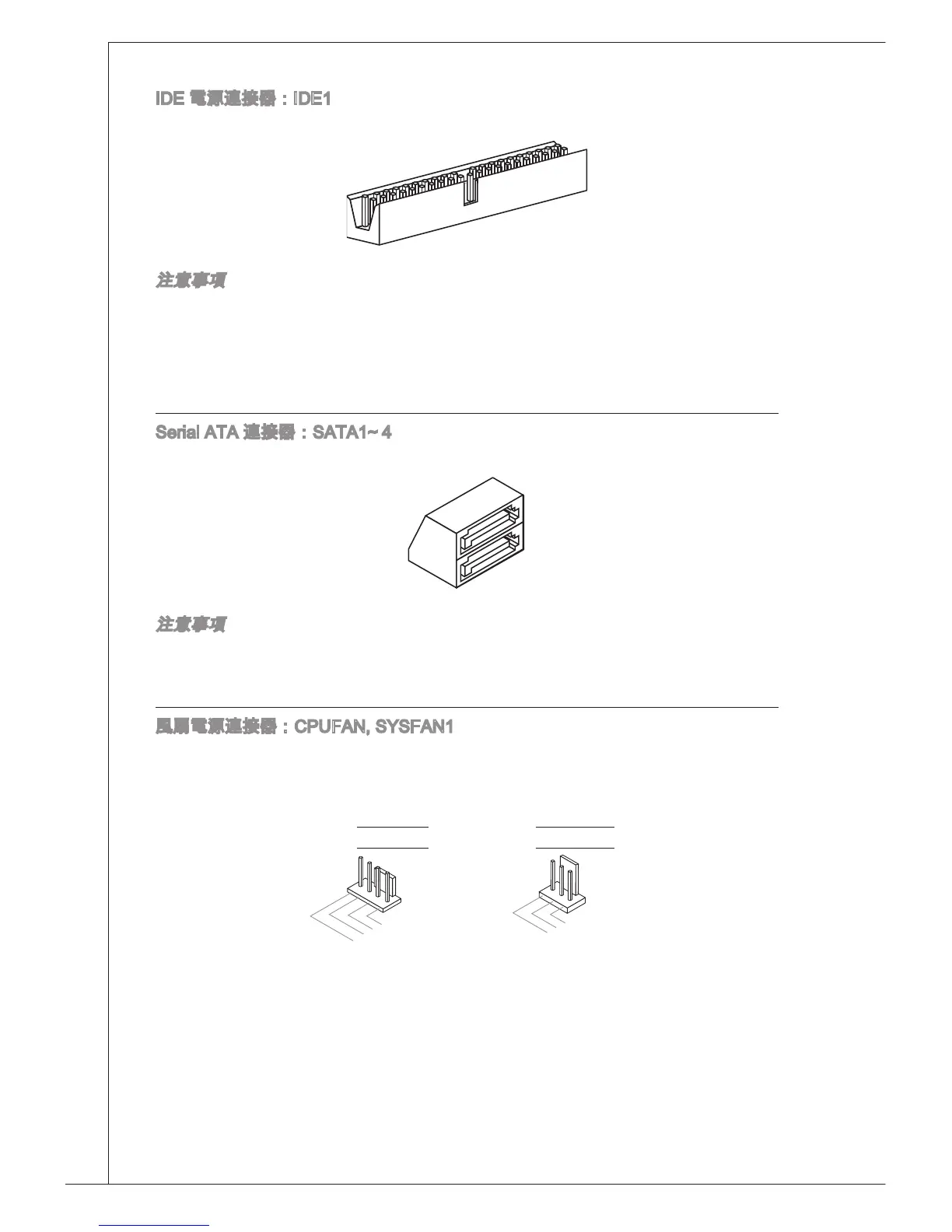 IDE 電源連接器：IDE1

注意事項

Serial ATA 連接器：SATA1~ 4

注意事項

風扇電源連接器：CPUFAN, SYSFAN1